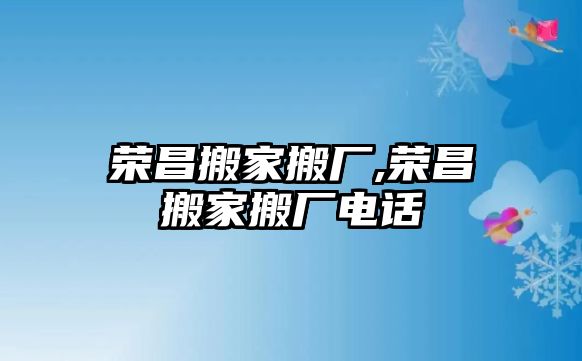 荣昌搬家搬厂,荣昌搬家搬厂电话